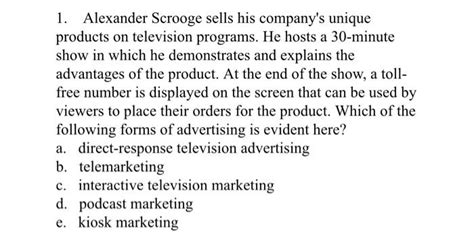 1. Alexander Scrooge sells his company's unique products on television programs. He hosts a 30-minute show in which he demonstrates and explains the advantages of the product. At the end of the show, a toll-free number is displayed on the screen that can be used by viewers to place their orders for the product. Which of the following forms of advertising is evident here?
a. direct-response television advertising
b. telemarketing
c. interactive television marketing
d. podcast marketing
e. kiosk marketing